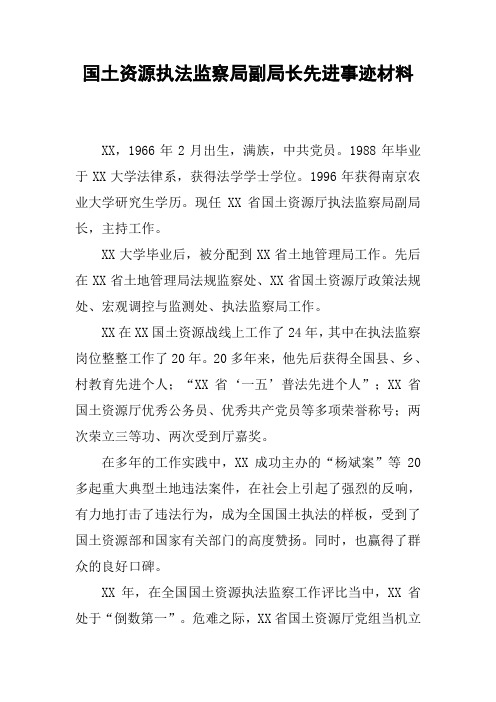 国土资源执法监察局副局长先进事迹材料

XX，1966 年 2 月出生，满族，中共党员。1988 年毕业于 XX 大学法律系，获得法学学士学位。1996 年获得南京农业大学研究生学历。现任 XX 省国土资源厅执法监察局副局长，主持工作。

XX 大学毕业后，被分配到 XX 省土地管理局工作。先后在 XX 省土地管理局法规监察处、XX 省国土资源厅政策法规处、宏观调控与监测处、执法监察局工作。

XX 在 XX 国土资源战线上工作了 24 年，其中在执法监察岗位整整工作了 20 年。20 多年来，他先后获得全国县、乡、村教育先进个人；“XX 省‘一五’普法先进个人”；XX 省国土资源厅优秀公务员、优秀共产党员等多项荣誉称号；两次荣立三等功、两次受到厅嘉奖。

在多年的工作实践中，XX 成功主办的“杨斌案”等 20 多起重大典型土地违法案件，在社会上引起了强烈的反响，有力地打击了违法行为，成为全国国土执法的样板，受到了国土资源部和国家有关部门的高度赞扬。同时，也赢得了群众的良好口碑。

XX 年，在全国国土资源执法监察工作评比当中，XX 省处于“倒数第一”。危难之际，XX 省国土资源厅党组当机立